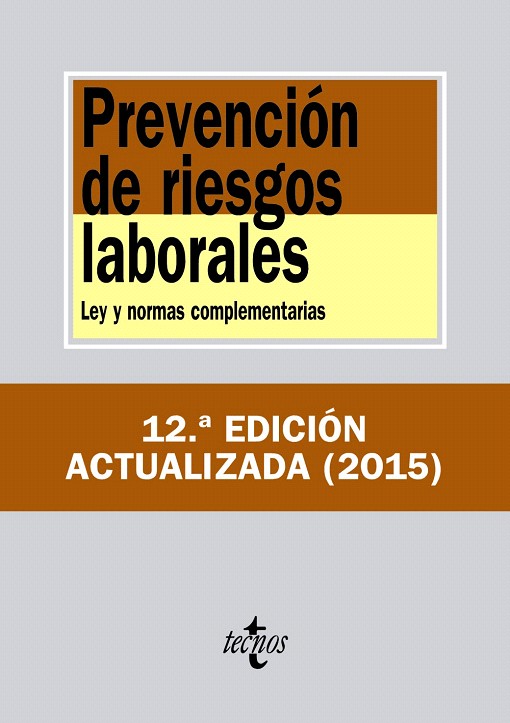 Prevención de riesgos laborales

Ley y normas complementarias

12.ª EDICIÓN
ACTUALIZADA (2015)

tecnos